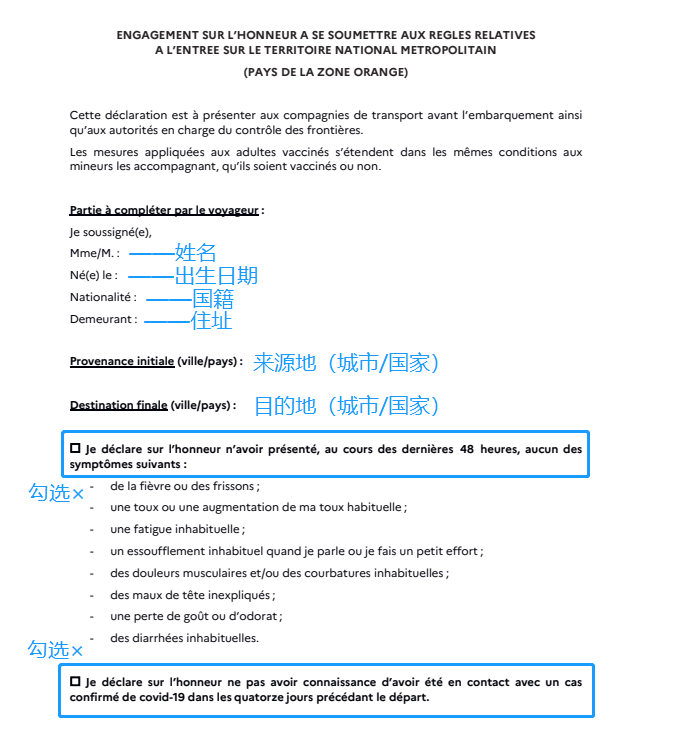 ENGAGEMENT SUR L'HONNEUR A SE SOUMETTRE AUX REGLES RELATIVES A L'ENTREE SUR LE TERRITOIRE NATIONAL METROPOLITAIN

(PAYS DE LA ZONE ORANGE)

Cette déclaration est à présenter aux compagnies de transport avant l'embarquement ainsi qu'aux autorités en charge du contrôle des frontières.

Les mesures appliquées aux adultes vaccinés s'étendent dans les mêmes conditions aux mineurs les accompagnant, qu'ils soient vaccinés ou non.

Partie à compléter par le voyageur :

Je soussigné(e),

Mme/M. : ——姓名

Né(e) le : ——出生日期

Nationalité : ——国籍

Demeurant : ——住址

Provenance initiale (ville/pays) : 来源地（城市/国家）

Destination finale (ville/pays) : 目的地（城市/国家）

☐ Je déclare sur l'honneur n'avoir présenté, au cours des dernières 48 heures, aucun des symptômes suivants :

勾选×

- de la fièvre ou des frissons ;
- une toux ou une augmentation de ma toux habituelle ;
- une fatigue inhabituelle ;
- un essoufflement inhabituel quand je parle ou je fais un petit effort ;
- des douleurs musculaires et/ou des courbatures inhabituelles ;
- des maux de tête inexpliqués ;
- une perte de goût ou d'odorat ;
- des diarrhées inhabituelles.

勾选×

☐ Je déclare sur l'honneur ne pas avoir connaissance d'avoir été en contact avec un cas confirmé de covid-19 dans les quatorze jours précédant le départ.